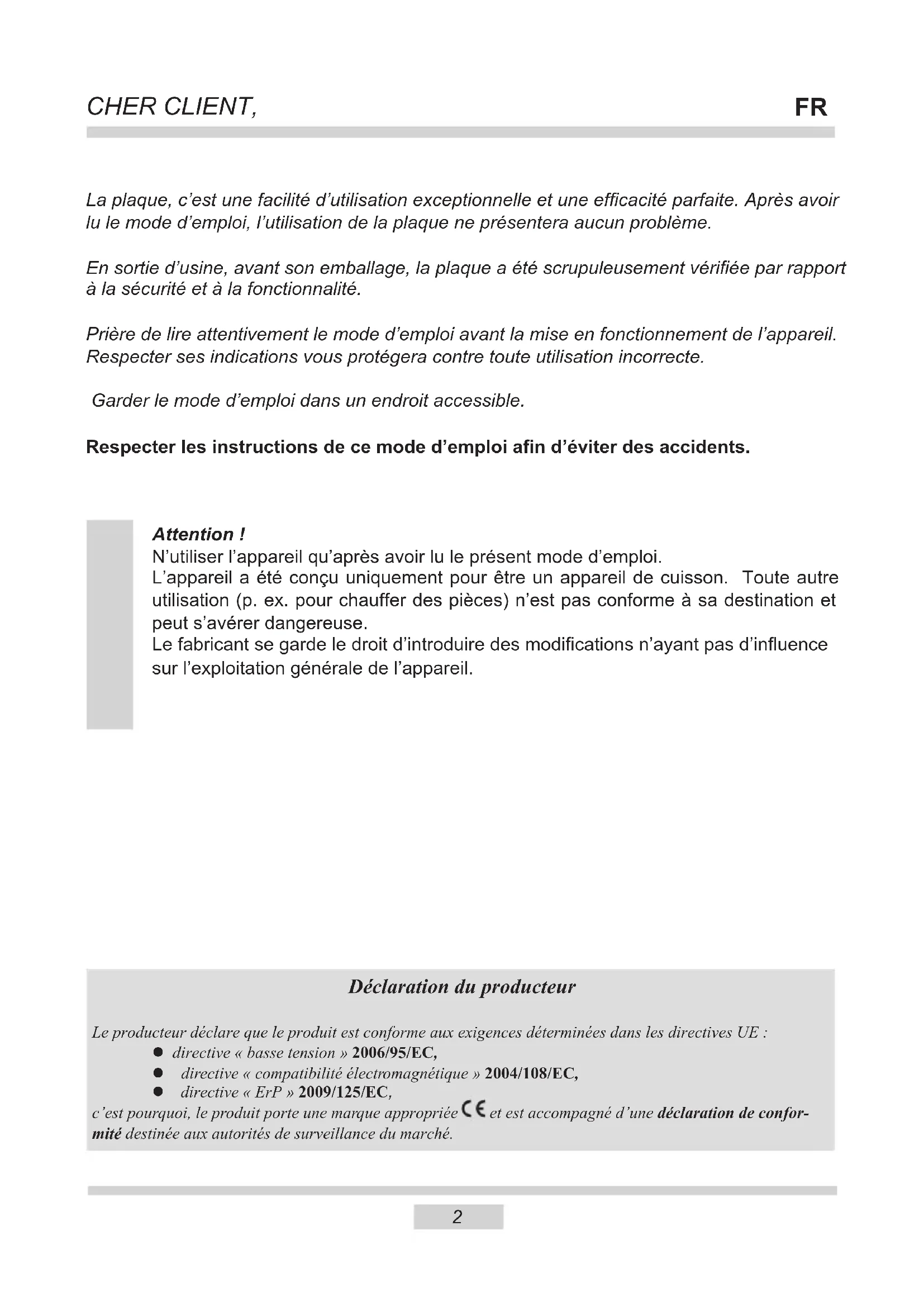 CHER CLIENT, FR

La plaque, c'est une facilité d'utilisation exceptionnelle et une efficacité parfaite. Après avoir lu le mode d'emploi, l'utilisation de la plaque ne présentera aucun problème.

En sortie d'usine, avant son emballage, la plaque a été scrupuleusement vérifiée par rapport à la sécurité et à la fonctionnalité.

Prière de lire attentivement le mode d'emploi avant la mise en fonctionnement de l'appareil. Respecter ses indications vous protégera contre toute utilisation incorrecte.

Garder le mode d'emploi dans un endroit accessible.

Respecter les instructions de ce mode d'emploi afin d'éviter des accidents.

Attention !
N'utiliser l'appareil qu'après avoir lu le présent mode d'emploi.
L'appareil a été conçu uniquement pour être un appareil de cuisson. Toute autre utilisation (p. ex. pour chauffer des pièces) n'est pas conforme à sa destination et peut s'avérer dangereuse.
Le fabricant se garde le droit d'introduire des modifications n'ayant pas d'influence sur l'exploitation générale de l'appareil.

Déclaration du producteur

Le producteur déclare que le produit est conforme aux exigences déterminées dans les directives UE :
● directive « basse tension » 2006/95/EC,
● directive « compatibilité électromagnétique » 2004/108/EC,
● directive « ErP » 2009/125/EC,
c'est pourquoi, le produit porte une marque appropriée CE et est accompagné d'une déclaration de conformité destinée aux autorités de surveillance du marché.

2